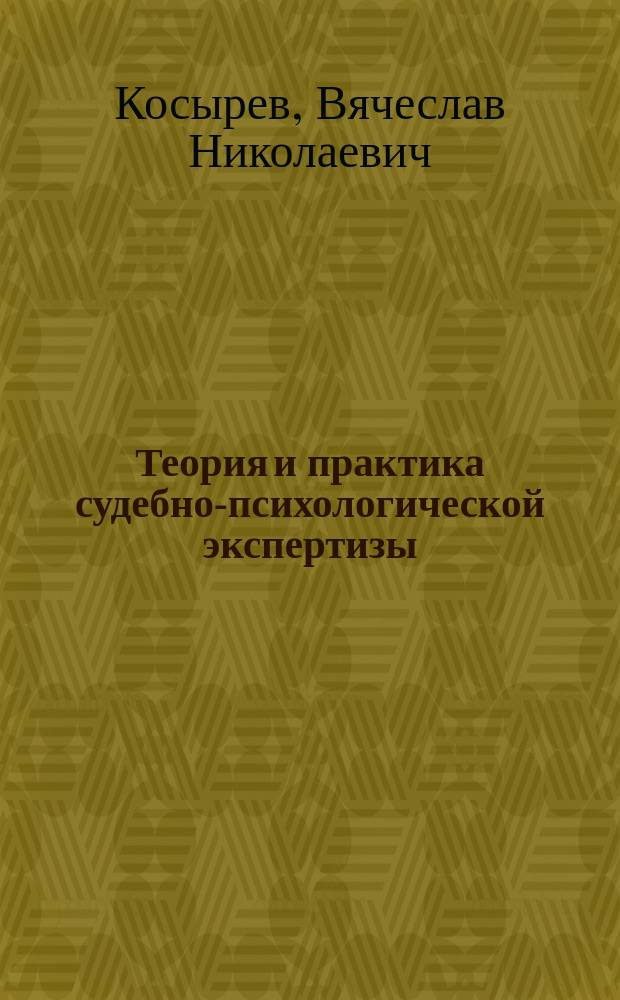 Косырев, Вячеслав Николаевич

Теория и практика судебно-психологической экспертизы